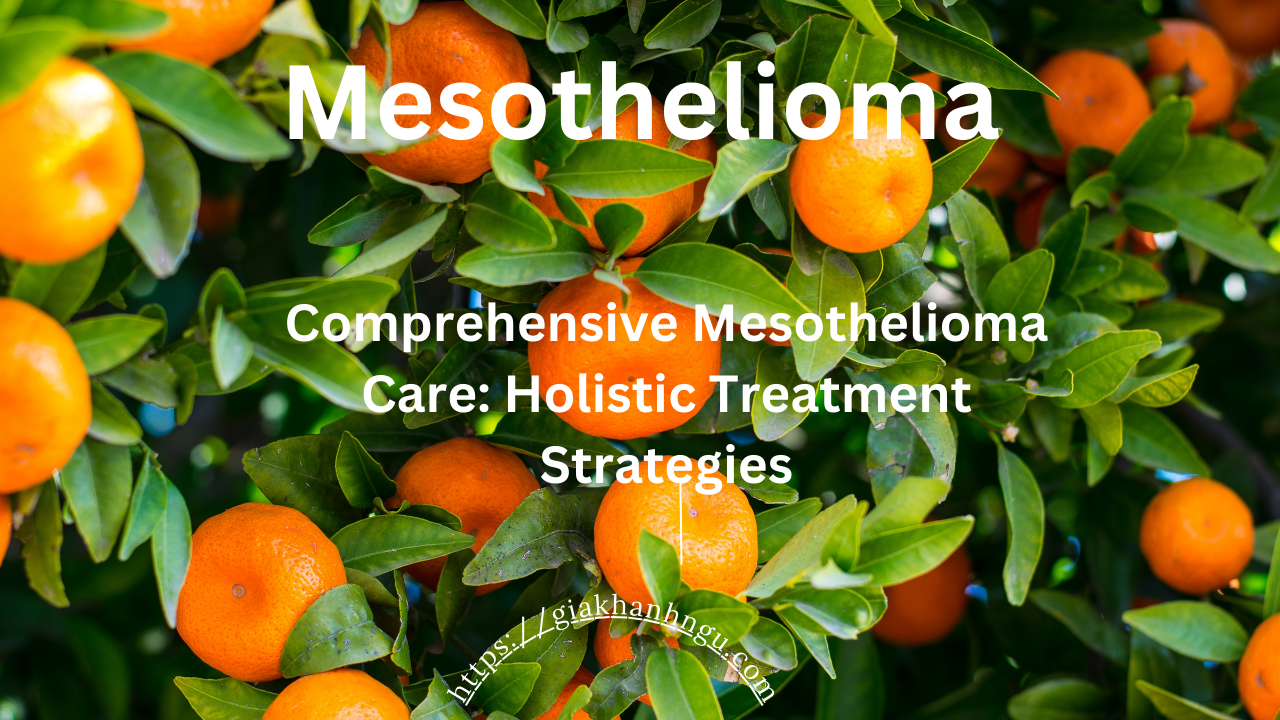 Mesothelioma

Comprehensive Mesothelioma Care: Holistic Treatment Strategies

https://giakhanhngu.com